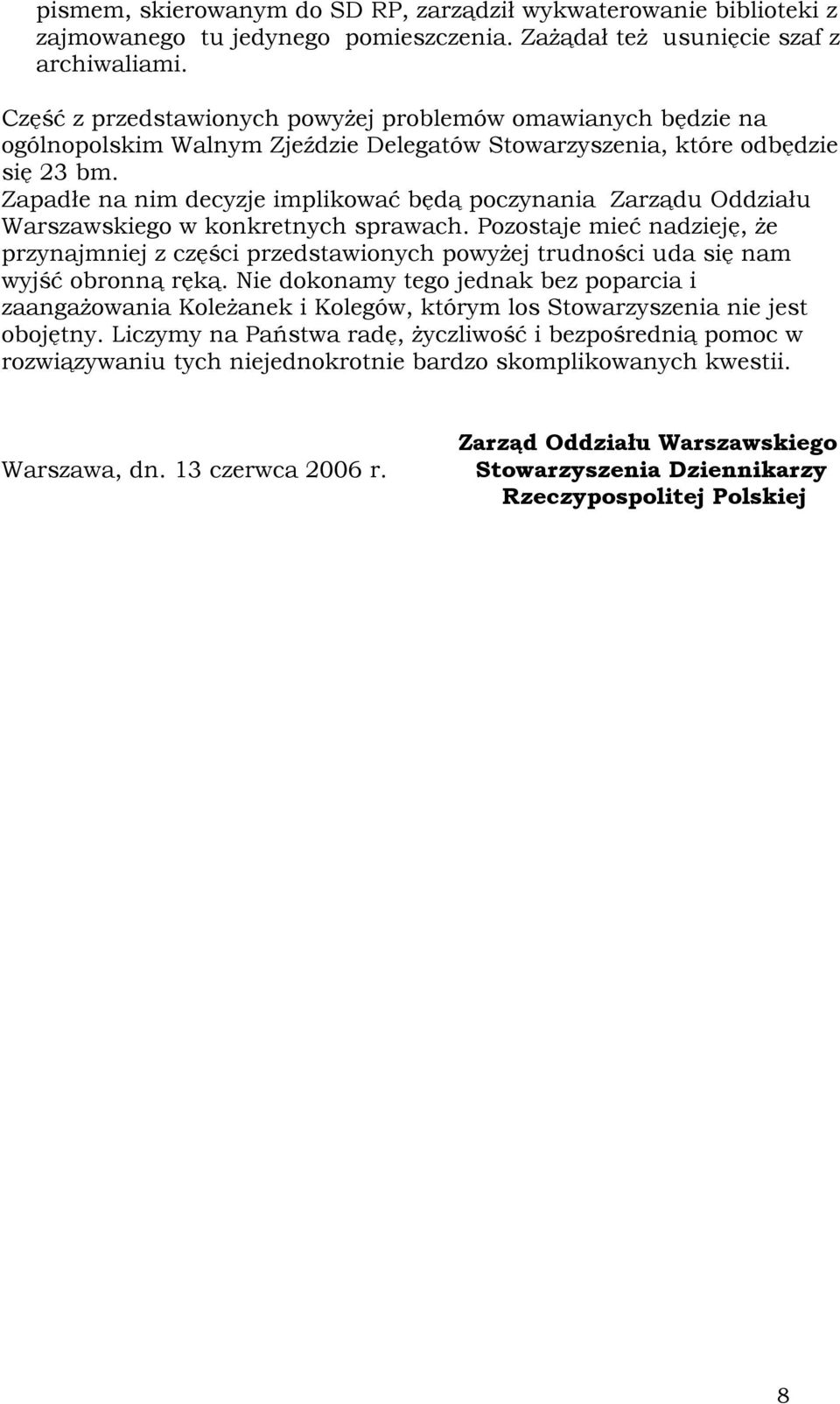 pismem, skierowanym do SD RP, zarządził wykwaterowanie biblioteki z zajmowanego tu jedynego pomieszczenia. Zażądał też usunięcie szaf z archiwaliami.

Część z przedstawionych powyżej problemów omawianych będzie na ogólnopolskim Walnym Zjeździe Delegatów Stowarzyszenia, które odbędzie się 23 bm.
Zapadłe na nim decyzje implikować będą poczynania Zarządu Oddziału Warszawskiego w konkretnych sprawach. Pozostaje mieć nadzieję, że przynajmniej z części przedstawionych powyżej trudności uda się nam wyjść obronną ręką. Nie dokonamy tego jednak bez poparcia i zaangażowania Koleżanek i Kolegów, którym los Stowarzyszenia nie jest obojętny. Liczymy na Państwa radę, życzliwość i bezpośrednią pomoc w rozwiązywaniu tych niejednokrotnie bardzo skomplikowanych kwestii.

Warszawa, dn. 13 czerwca 2006 r.

Zarząd Oddziału Warszawskiego
Stowarzyszenia Dziennikarzy
Rzeczypospolitej Polskiej

8